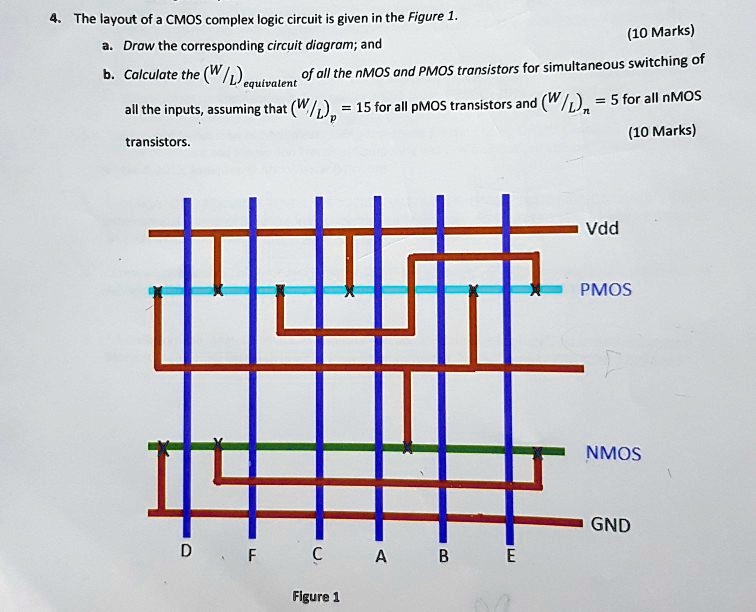 4. The layout of a CMOS complex logic circuit is given in the Figure 1.

a. Draw the corresponding circuit diagram; and (10 Marks)

b. Calculate the $(W/L)_{equivalent}$ of all the nMOS and PMOS transistors for simultaneous switching of all the inputs, assuming that $(W/L)_p = 15$ for all pMOS transistors and $(W/L)_n = 5$ for all nMOS transistors. (10 Marks)

Vdd

PMOS

NMOS

GND

D F C A B E

Figure 1